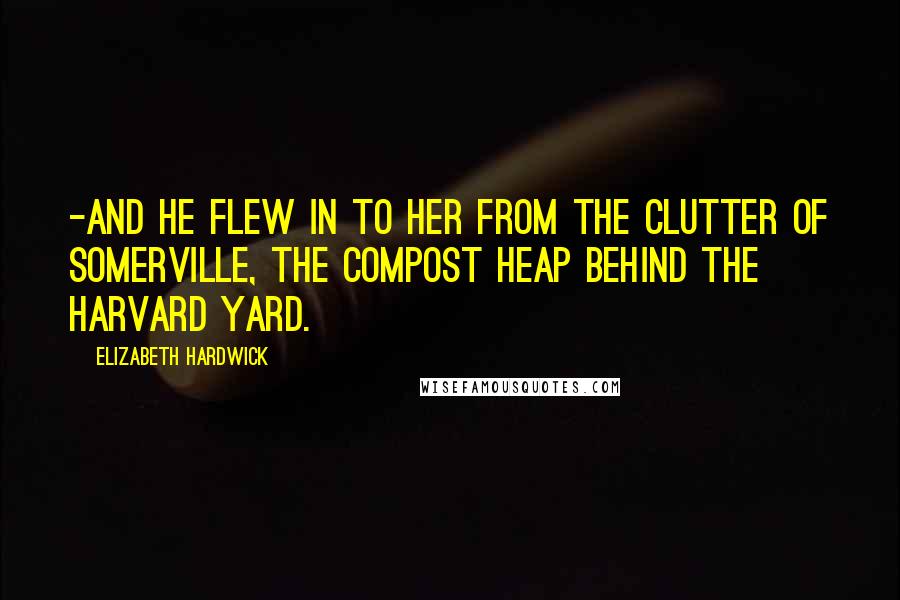 -AND HE FLEW IN TO HER FROM THE CLUTTER OF SOMERVILLE, THE COMPOST HEAP BEHIND THE HARVARD YARD.

ELIZABETH HARDWICK

WISEFAMOUSQUOTES.COM